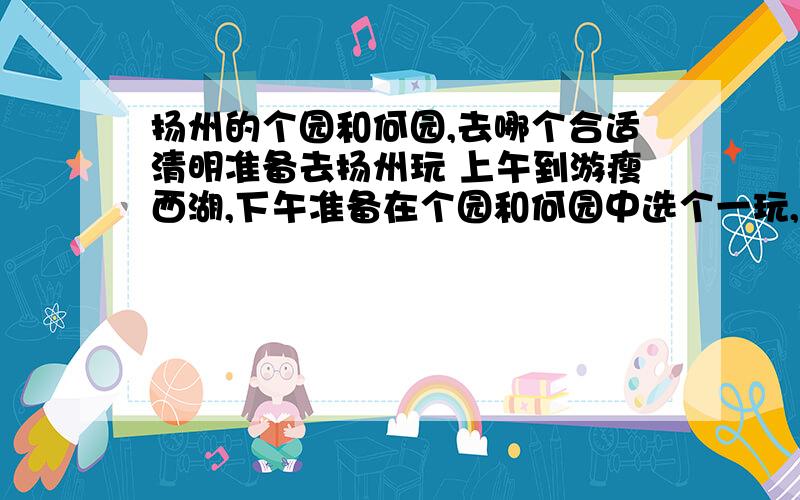 扬州的个园和何园,去哪个合适清明准备去扬州玩 上午到游瘦西湖,下午准备在个园和何园中选个一玩,